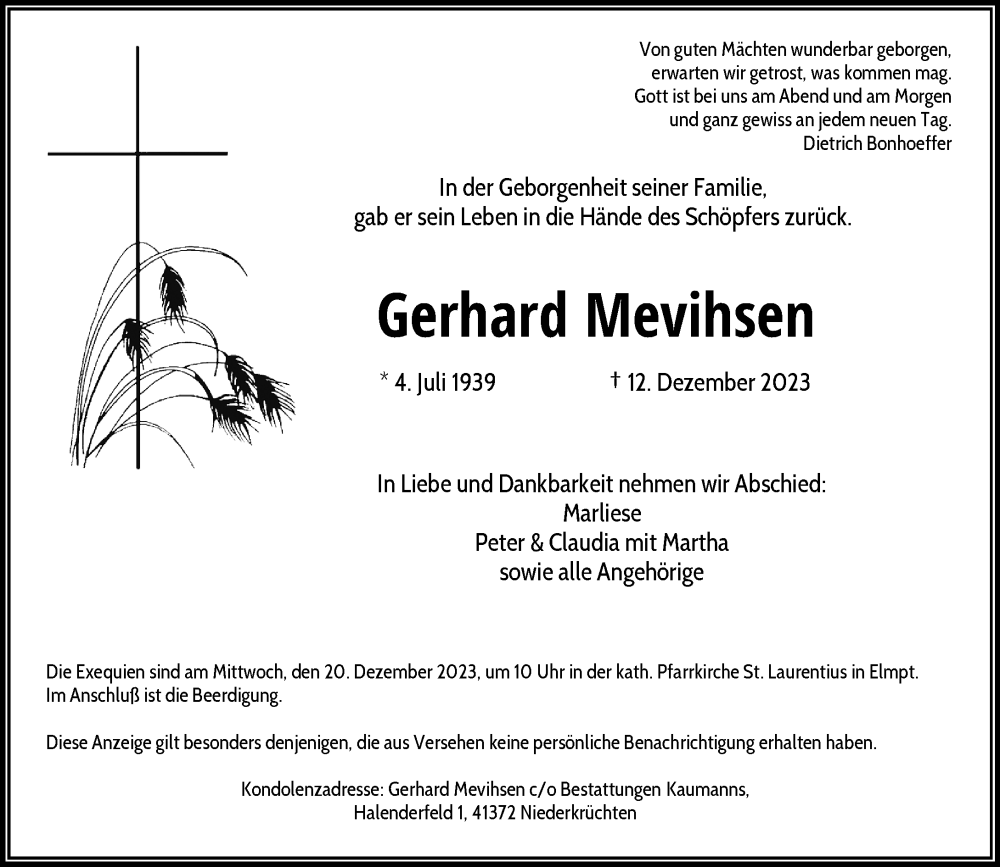 Von guten Mächten wunderbar geborgen,
erwarten wir getrost, was kommen mag.
Gott ist bei uns am Abend und am Morgen
und ganz gewiss an jedem neuen Tag.
Dietrich Bonhoeffer

In der Geborgenheit seiner Familie,
gab er sein Leben in die Hände des Schöpfers zurück.

Gerhard Mevihsen

* 4. Juli 1939 † 12. Dezember 2023

In Liebe und Dankbarkeit nehmen wir Abschied:
Marliese
Peter & Claudia mit Martha
sowie alle Angehörige

Die Exequien sind am Mittwoch, den 20. Dezember 2023, um 10 Uhr in der kath. Pfarrkirche St. Laurentius in Elmpt.
Im Anschluß ist die Beerdigung.

Diese Anzeige gilt besonders denjenigen, die aus Versehen keine persönliche Benachrichtigung erhalten haben.

Kondolenzadresse: Gerhard Mevihsen c/o Bestattungen Kaumanns,
Halenderfeld 1, 41372 Niederkrüchten